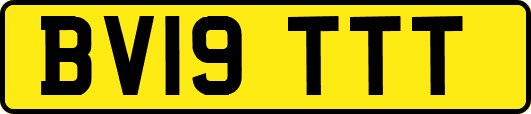 BV19 TTT